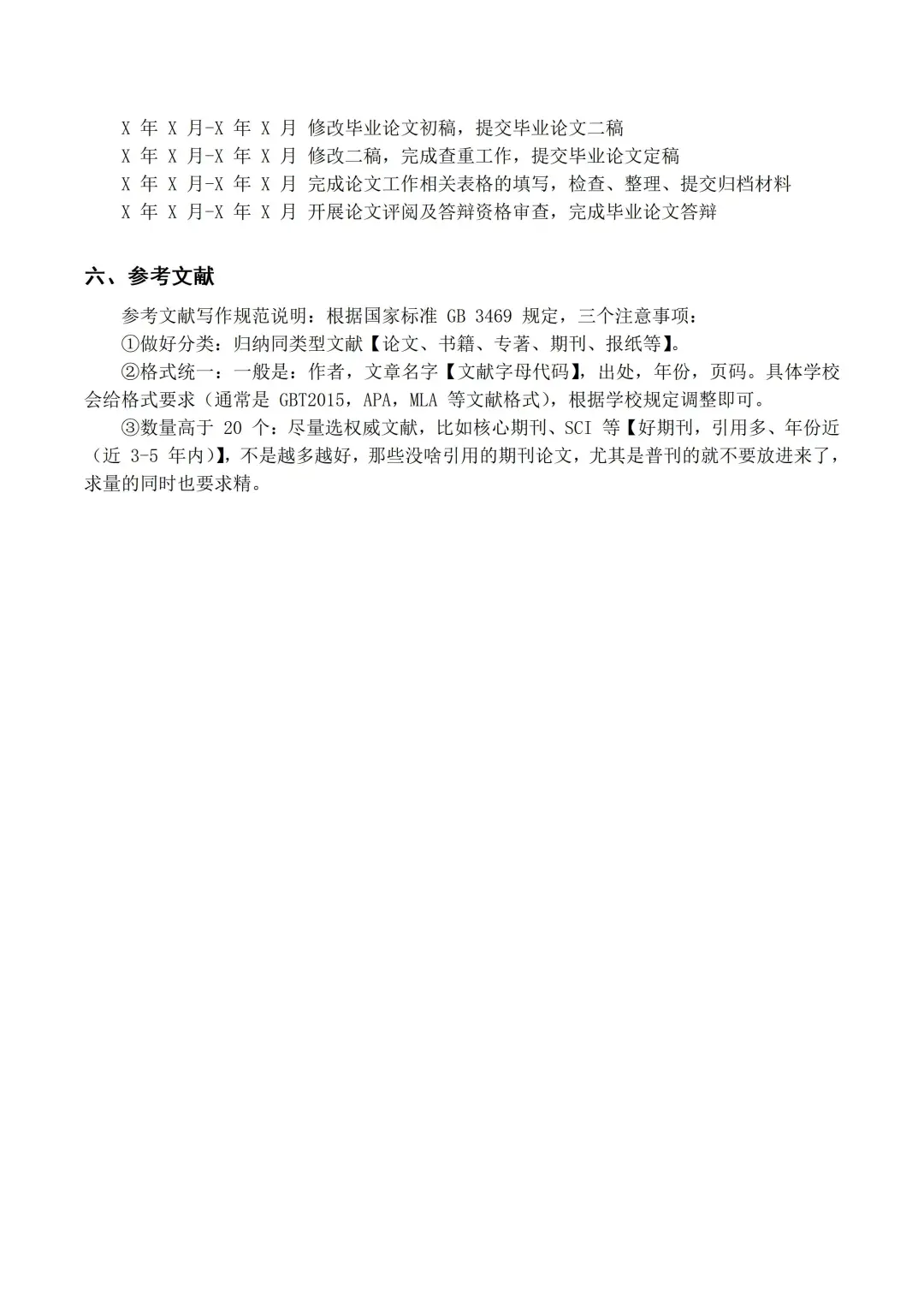 X 年 X 月-X 年 X 月 修改毕业论文初稿，提交毕业论文二稿
X 年 X 月-X 年 X 月 修改二稿，完成查重工作，提交毕业论文定稿
X 年 X 月-X 年 X 月 完成论文工作相关表格的填写，检查、整理、提交归档材料
X 年 X 月-X 年 X 月 开展论文评阅及答辩资格审查，完成毕业论文答辩

六、参考文献

参考文献写作规范说明：根据国家标准 GB 3469 规定，三个注意事项：
①做好分类：归纳同类型文献【论文、书籍、专著、期刊、报纸等】。
②格式统一：一般是：作者，文章名字【文献字母代码】，出处，年份，页码。具体学校会给格式要求（通常是 GBT2015，APA，MLA 等文献格式），根据学校规定调整即可。
③数量高于 20 个：尽量选权威文献，比如核心期刊、SCI 等【好期刊，引用多、年份近（近 3-5 年内）】，不是越多越好，那些没啥引用的期刊论文，尤其是普刊的就不要放进来了，求量的同时也要求精。